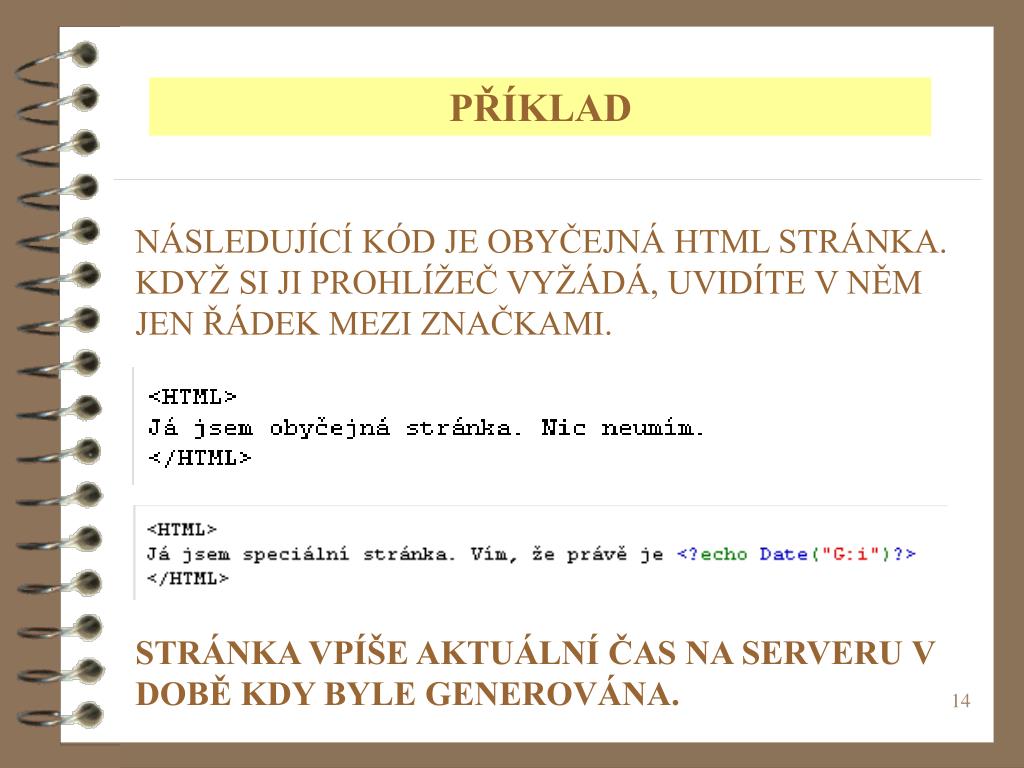 PŘÍKLAD

NÁSLEDUJÍCÍ KÓD JE OBYČEJNÁ HTML STRÁNKA. KDYŽ SI JI PROHLÍŽEČ VYŽÁDÁ, UVIDÍTE V NĚM JEN ŘÁDEK MEZI ZNAČKAMI.

<HTML>
Já jsem obyčejná stránka. Nic neumím.
</HTML>

<HTML>
Já jsem speciální stránka. Vím, že právě je <?echo Date("G:i")?>
</HTML>

STRÁNKA VPÍŠE AKTUÁLNÍ ČAS NA SERVERU V DOBĚ KDY BYLE GENEROVÁNA.

14